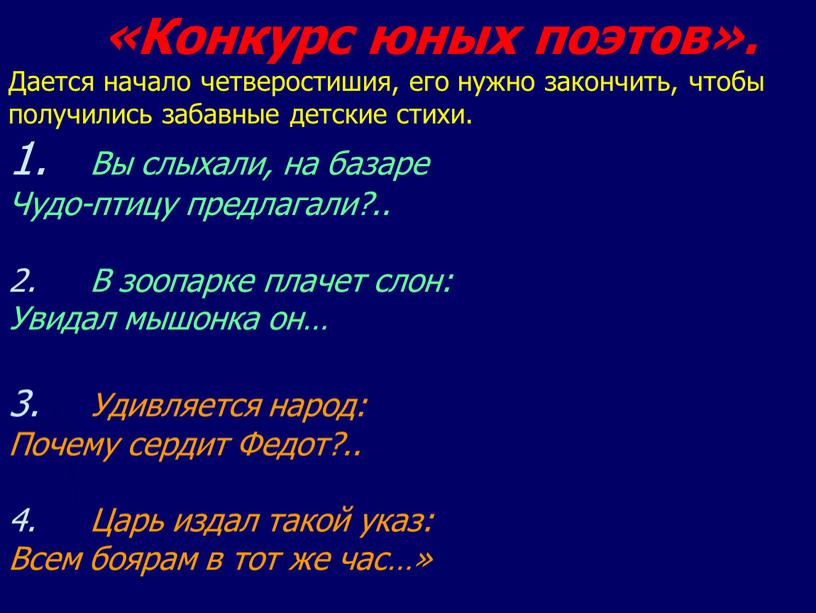 «Конкурс юных поэтов».

Дается начало четверостишия, его нужно закончить, чтобы получились забавные детские стихи.

1. Вы слыхали, на базаре
Чудо-птицу предлагали?..

2. В зоопарке плачет слон:
Увидал мышонка он…

3. Удивляется народ:
Почему сердит Федот?..

4. Царь издал такой указ:
Всем боярам в тот же час…»